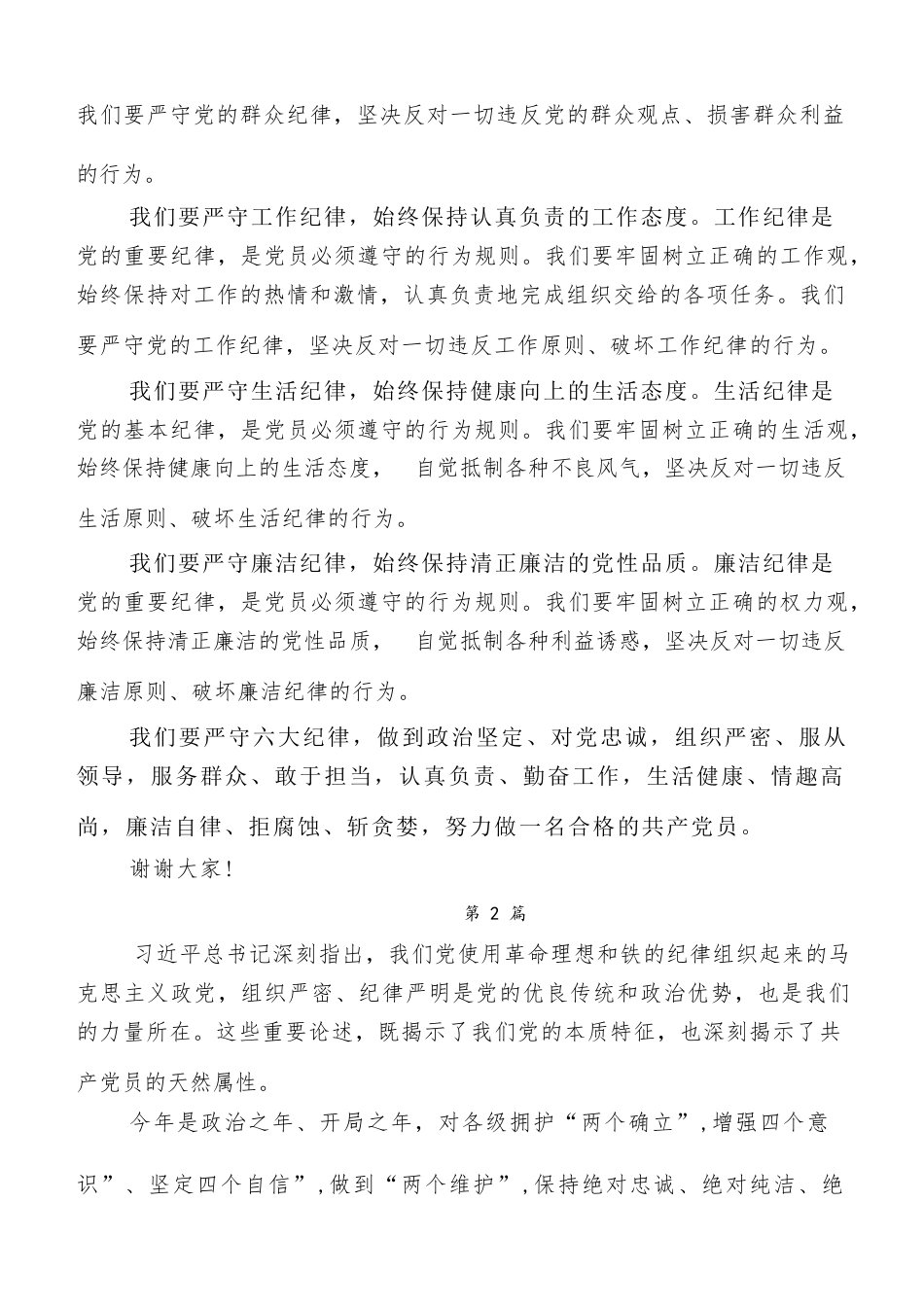 我们要严守党的群众纪律，坚决反对一切违反党的群众观点、损害群众利益的行为。

我们要严守工作纪律，始终保持认真负责的工作态度。工作纪律是党的重要纪律，是党员必须遵守的行为规则。我们要牢固树立正确的工作观，始终保持对工作的热情和激情，认真负责地完成组织交给的各项任务。我们要严守党的工作纪律，坚决反对一切违反工作原则、破坏工作纪律的行为。

我们要严守生活纪律，始终保持健康向上的生活态度。生活纪律是党的基本纪律，是党员必须遵守的行为规则。我们要牢固树立正确的生活观，始终保持健康向上的生活态度， 自觉抵制各种不良风气，坚决反对一切违反生活原则、破坏生活纪律的行为。

我们要严守廉洁纪律，始终保持清正廉洁的党性品质。廉洁纪律是党的重要纪律，是党员必须遵守的行为规则。我们要牢固树立正确的权力观，始终保持清正廉洁的党性品质， 自觉抵制各种利益诱惑，坚决反对一切违反廉洁原则、破坏廉洁纪律的行为。

我们要严守六大纪律，做到政治坚定、对党忠诚，组织严密、服从领导，服务群众、敢于担当，认真负责、勤奋工作，生活健康、情趣高尚，廉洁自律、拒腐蚀、斩贪婪，努力做一名合格的共产党员。

谢谢大家!

第 2 篇

习近平总书记深刻指出，我们党使用革命理想和铁的纪律组织起来的马克思主义政党，组织严密、纪律严明是党的优良传统和政治优势，也是我们的力量所在。这些重要论述，既揭示了我们党的本质特征，也深刻揭示了共产党员的天然属性。

今年是政治之年、开局之年，对各级拥护“两个确立”，增强四个意识”、坚定四个自信”，做到“两个维护”，保持绝对忠诚、绝对纯洁、绝